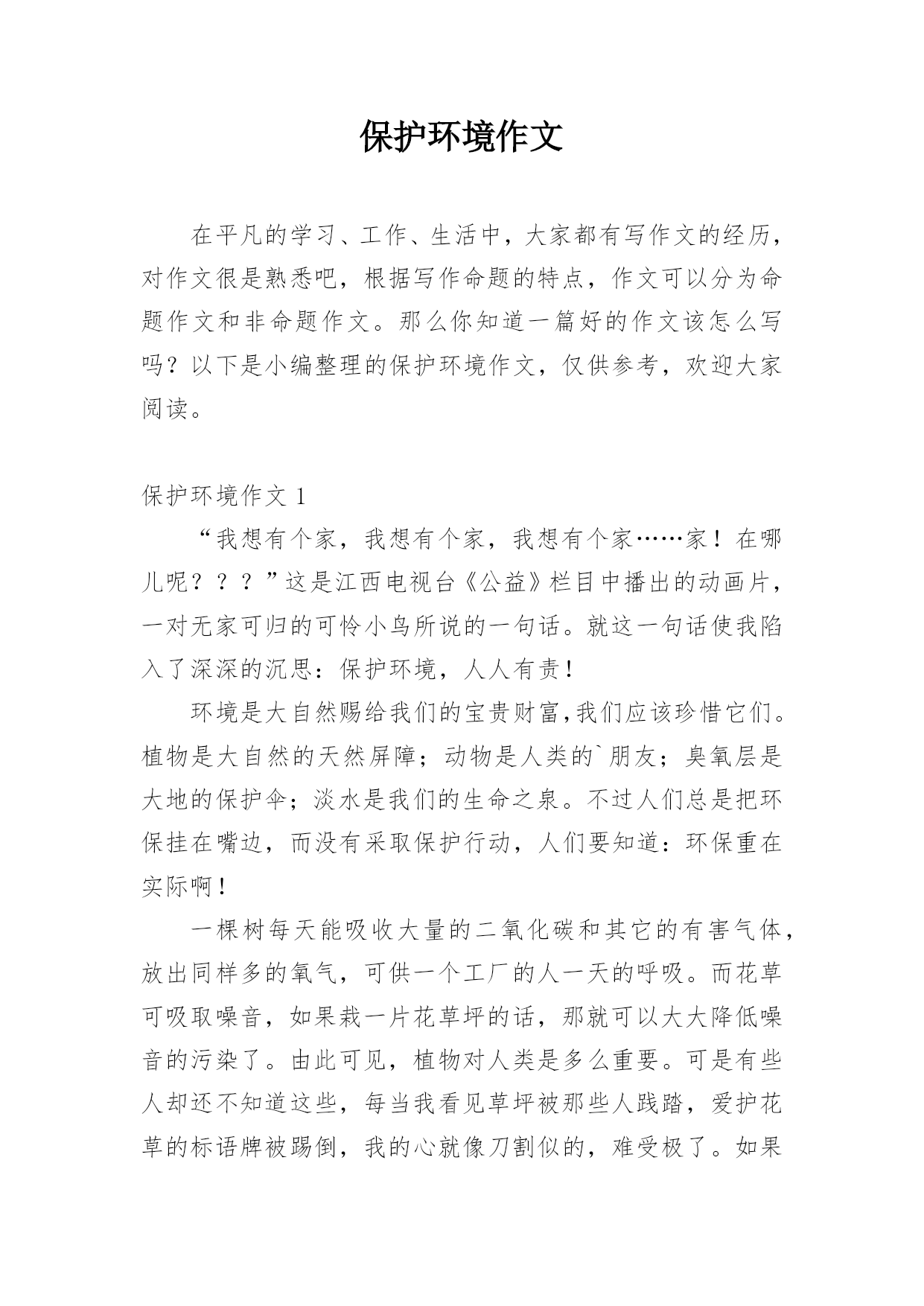 保护环境作文

在平凡的学习、工作、生活中，大家都有写作文的经历，对作文很是熟悉吧，根据写作命题的特点，作文可以分为命题作文和非命题作文。那么你知道一篇好的作文该怎么写吗？以下是小编整理的保护环境作文，仅供参考，欢迎大家阅读。

保护环境作文 1

“我想有个家，我想有个家，我想有个家……家！在哪儿呢？？？”这是江西电视台《公益》栏目中播出的动画片，一对无家可归的可怜小鸟所说的一句话。就这一句话使我陷入了深深的沉思：保护环境，人人有责！

环境是大自然赐给我们的宝贵财富,我们应该珍惜它们。植物是大自然的天然屏障；动物是人类的`朋友；臭氧层是大地的保护伞；淡水是我们的生命之泉。不过人们总是把环保挂在嘴边，而没有采取保护行动，人们要知道：环保重在实际啊！

一棵树每天能吸收大量的二氧化碳和其它的有害气体，放出同样多的氧气，可供一个工厂的人一天的呼吸。而花草可吸取噪音，如果栽一片花草坪的话，那就可以大大降低噪音的污染了。由此可见，植物对人类是多么重要。可是有些人却还不知道这些，每当我看见草坪被那些人践踏，爱护花草的标语牌被踢倒，我的心就像刀割似的，难受极了。如果